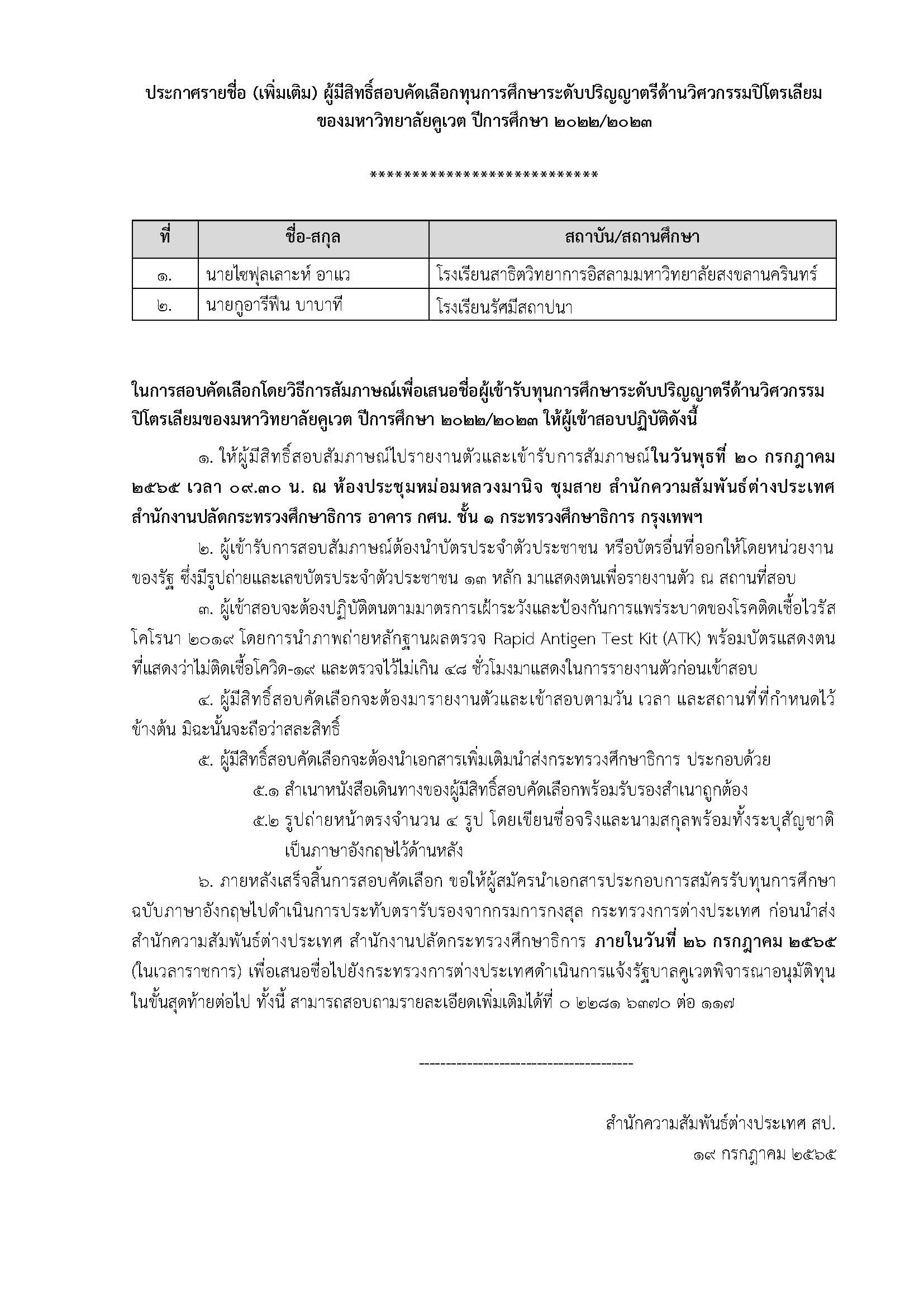 ประกาศรายชื่อ (เพิ่มเติม) ผู้มีสิทธิ์สอบคัดเลือกทุนการศึกษาระดับปริญญาตรีด้านวิศวกรรมปิโตรเลียม ของมหาวิทยาลัยคูเวต ปีการศึกษา ๒๐๒๒/๒๐๒๓

****************************

| ที่ | ชื่อ-สกุล | สถาบัน/สถานศึกษา |
|---|---|---|
| ๑. | นายไซฟุลเลาะห์ อาแว | โรงเรียนสาธิตวิทยาการอิสลามมหาวิทยาลัยสงขลานครินทร์ |
| ๒. | นายกูอารีฟีน บาบาที | โรงเรียนรัศมีสถาปนา |

ในการสอบคัดเลือกโดยวิธีการสัมภาษณ์เพื่อเสนอชื่อผู้เข้ารับทุนการศึกษาระดับปริญญาตรีด้านวิศวกรรมปิโตรเลียมของมหาวิทยาลัยคูเวต ปีการศึกษา ๒๐๒๒/๒๐๒๓ ให้ผู้เข้าสอบปฏิบัติดังนี้

๑. ให้ผู้มีสิทธิ์สอบสัมภาษณ์ไปรายงานตัวและเข้ารับการสัมภาษณ์ในวันพุธที่ ๒๐ กรกฎาคม ๒๕๖๕ เวลา ๐๙.๓๐ น. ณ ห้องประชุมหม่อมหลวงมานิจ ชุมสาย สำนักความสัมพันธ์ต่างประเทศ สำนักงานปลัดกระทรวงศึกษาธิการ อาคาร กศน. ชั้น ๑ กระทรวงศึกษาธิการ กรุงเทพฯ

๒. ผู้เข้ารับการสอบสัมภาษณ์ต้องนำบัตรประจำตัวประชาชน หรือบัตรอื่นที่ออกให้โดยหน่วยงานของรัฐ ซึ่งมีรูปถ่ายและเลขบัตรประจำตัวประชาชน ๑๓ หลัก มาแสดงตนเพื่อรายงานตัว ณ สถานที่สอบ

๓. ผู้เข้าสอบจะต้องปฏิบัติตนตามมาตรการเฝ้าระวังและป้องกันการแพร่ระบาดของโรคติดเชื้อไวรัสโคโรนา ๒๐๑๙ โดยการนำภาพถ่ายหลักฐานผลตรวจ Rapid Antigen Test Kit (ATK) พร้อมบัตรแสดงตนที่แสดงว่าไม่ติดเชื้อโควิด-๑๙ และตรวจไว้ไม่เกิน ๔๘ ชั่วโมงมาแสดงในการรายงานตัวก่อนเข้าสอบ

๔. ผู้มีสิทธิ์สอบคัดเลือกจะต้องมารายงานตัวและเข้าสอบตามวัน เวลา และสถานที่ที่กำหนดไว้ข้างต้น มิฉะนั้นจะถือว่าสละสิทธิ์

๕. ผู้มีสิทธิ์สอบคัดเลือกจะต้องนำเอกสารเพิ่มเติมนำส่งกระทรวงศึกษาธิการ ประกอบด้วย

๕.๑ สำเนาหนังสือเดินทางของผู้มีสิทธิ์สอบคัดเลือกพร้อมรับรองสำเนาถูกต้อง

๕.๒ รูปถ่ายหน้าตรงจำนวน ๔ รูป โดยเขียนชื่อจริงและนามสกุลพร้อมทั้งระบุสัญชาติเป็นภาษาอังกฤษไว้ด้านหลัง

๖. ภายหลังเสร็จสิ้นการสอบคัดเลือก ขอให้ผู้สมัครนำเอกสารประกอบการสมัครรับทุนการศึกษาฉบับภาษาอังกฤษไปดำเนินการประทับตรารับรองจากกรมการกงสุล กระทรวงการต่างประเทศ ก่อนนำส่งสำนักความสัมพันธ์ต่างประเทศ สำนักงานปลัดกระทรวงศึกษาธิการ ภายในวันที่ ๒๖ กรกฎาคม ๒๕๖๕ (ในเวลาราชการ) เพื่อเสนอชื่อไปยังกระทรวงการต่างประเทศดำเนินการแจ้งรัฐบาลคูเวตพิจารณาอนุมัติทุนในขั้นสุดท้ายต่อไป ทั้งนี้ สามารถสอบถามรายละเอียดเพิ่มเติมได้ที่ ๐ ๒๒๘๑ ๖๓๗๐ ต่อ ๑๑๗

----------------------------------------

สำนักความสัมพันธ์ต่างประเทศ สป.
๑๙ กรกฎาคม ๒๕๖๕